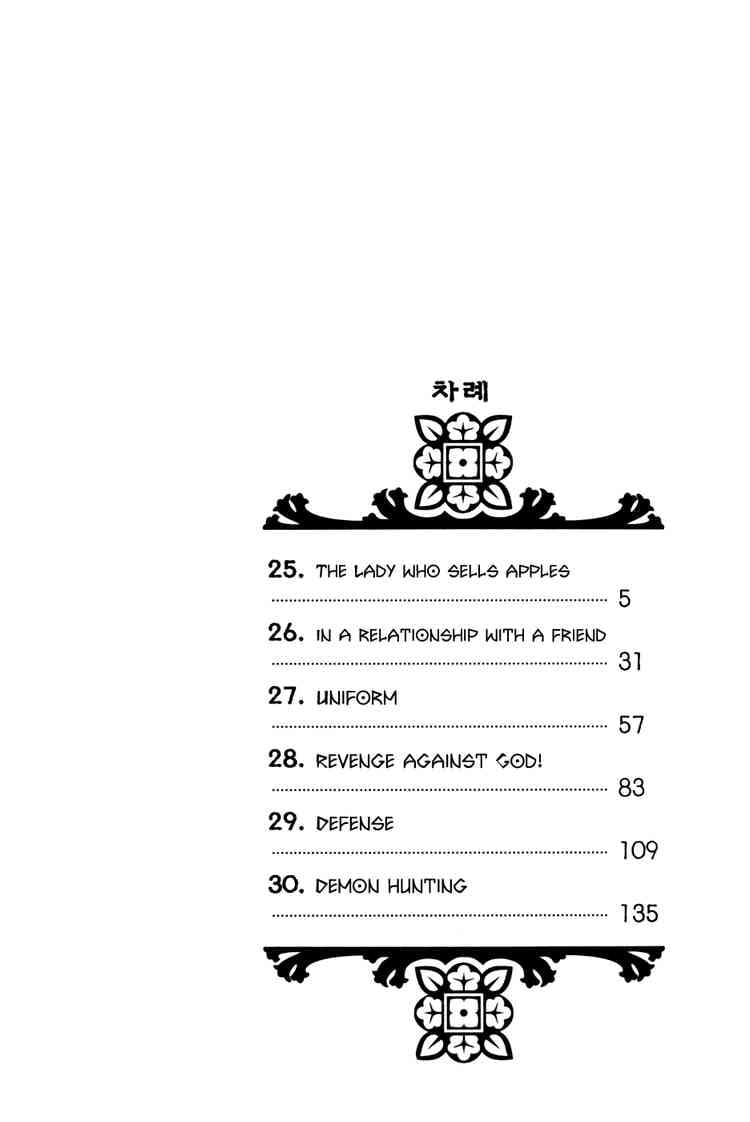 차례

25. THE LADY WHO SELLS APPLES ........ 5

26. IN A RELATIONSHIP WITH A FRIEND ........ 31

27. UNIFORM ........ 57

28. REVENGE AGAINST GOD! ........ 83

29. DEFENSE ........ 109

30. DEMON HUNTING ........ 135